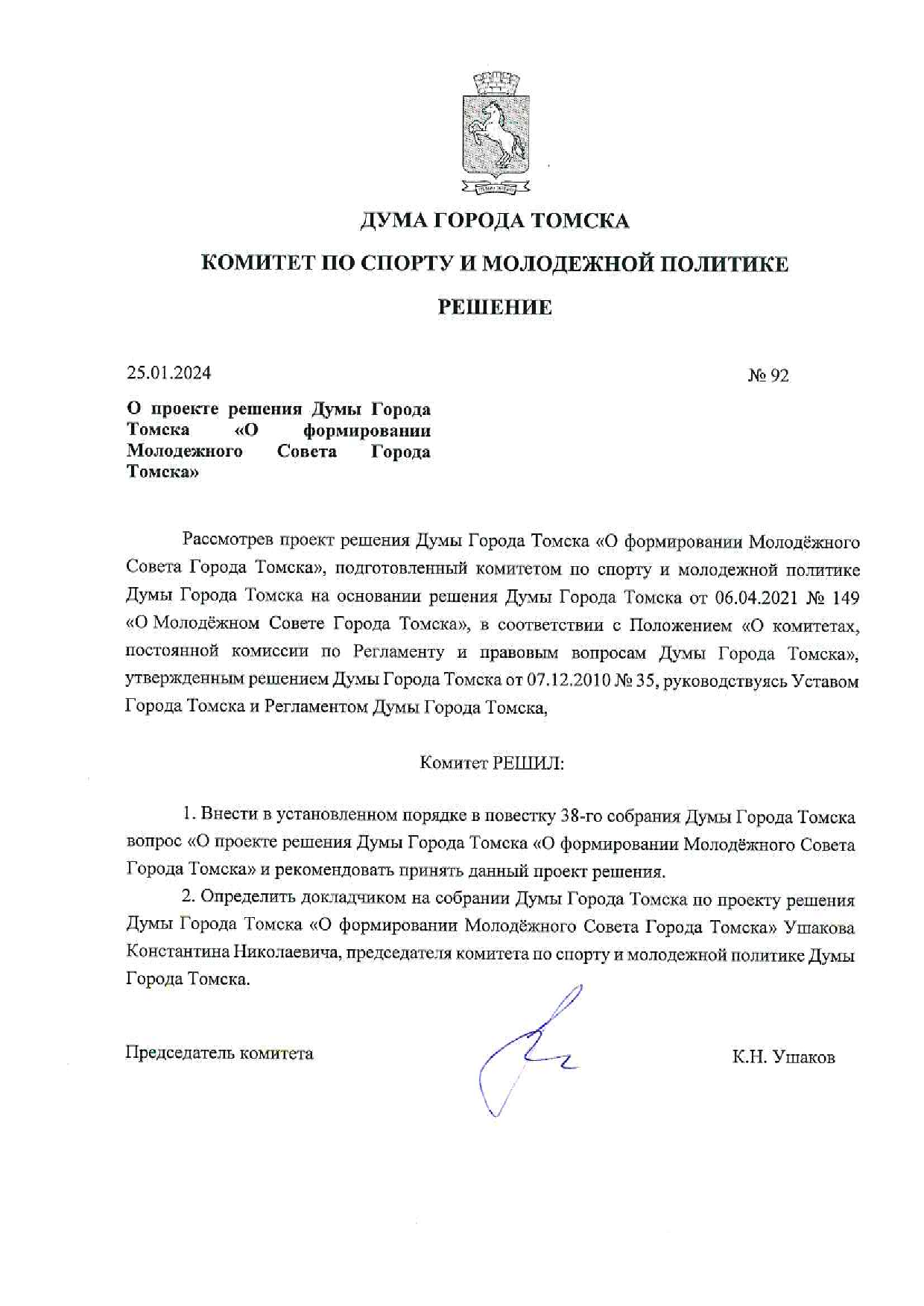 ДУМА ГОРОДА ТОМСКА

КОМИТЕТ ПО СПОРТУ И МОЛОДЕЖНОЙ ПОЛИТИКЕ

РЕШЕНИЕ

25.01.2024

№ 92

О проекте решения Думы Города Томска «О формировании Молодежного Совета Города Томска»

Рассмотрев проект решения Думы Города Томска «О формировании Молодёжного Совета Города Томска», подготовленный комитетом по спорту и молодежной политике Думы Города Томска на основании решения Думы Города Томска от 06.04.2021 № 149 «О Молодёжном Совете Города Томска», в соответствии с Положением «О комитетах, постоянной комиссии по Регламенту и правовым вопросам Думы Города Томска», утвержденным решением Думы Города Томска от 07.12.2010 № 35, руководствуясь Уставом Города Томска и Регламентом Думы Города Томска,

Комитет РЕШИЛ:

1. Внести в установленном порядке в повестку 38-го собрания Думы Города Томска вопрос «О проекте решения Думы Города Томска «О формировании Молодёжного Совета Города Томска» и рекомендовать принять данный проект решения.

2. Определить докладчиком на собрании Думы Города Томска по проекту решения Думы Города Томска «О формировании Молодёжного Совета Города Томска» Ушакова Константина Николаевича, председателя комитета по спорту и молодежной политике Думы Города Томска.

Председатель комитета

К.Н. Ушаков